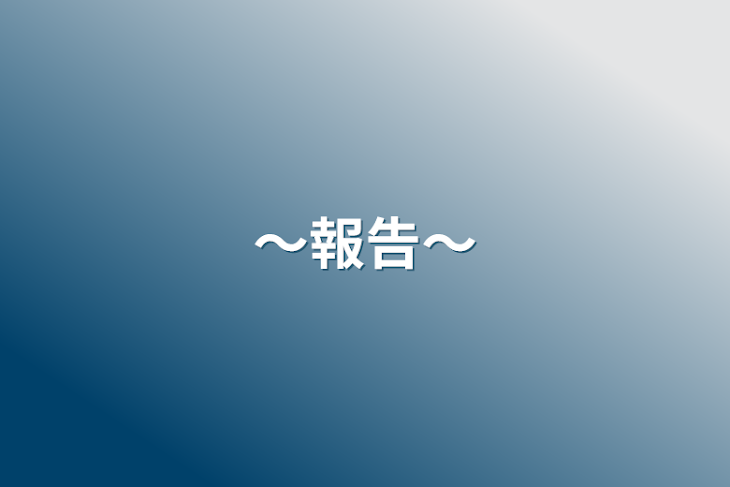 〜報告〜